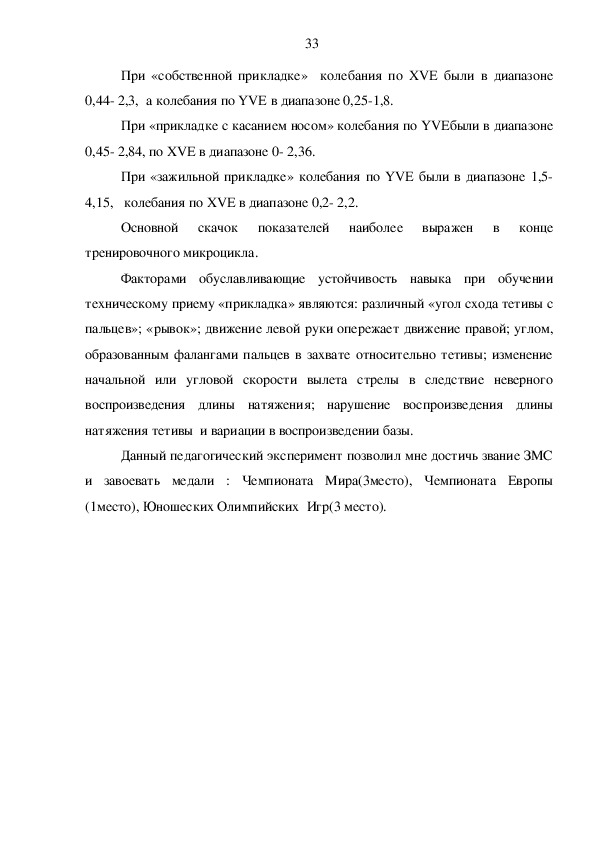 33

При «собственной прикладке» колебания по XVE были в диапазоне 0,44- 2,3, а колебания по YVE в диапазоне 0,25-1,8.

При «прикладке с касанием носом» колебания по YVEбыли в диапазоне 0,45- 2,84, по XVE в диапазоне 0- 2,36.

При «зажильной прикладке» колебания по YVE были в диапазоне 1,5-4,15, колебания по XVE в диапазоне 0,2- 2,2.

Основной скачок показателей наиболее выражен в конце тренировочного микроцикла.

Факторами обуславливающие устойчивость навыка при обучении техническому приему «прикладка» являются: различный «угол схода тетивы с пальцев»; «рывок»; движение левой руки опережает движение правой; углом, образованным фалангами пальцев в захвате относительно тетивы; изменение начальной или угловой скорости вылета стрелы в следствие неверного воспроизведения длины натяжения; нарушение воспроизведения длины натяжения тетивы и вариации в воспроизведении базы.

Данный педагогический эксперимент позволил мне достичь звание ЗМС и завоевать медали : Чемпионата Мира(3место), Чемпионата Европы (1место), Юношеских Олимпийских Игр(3 место).